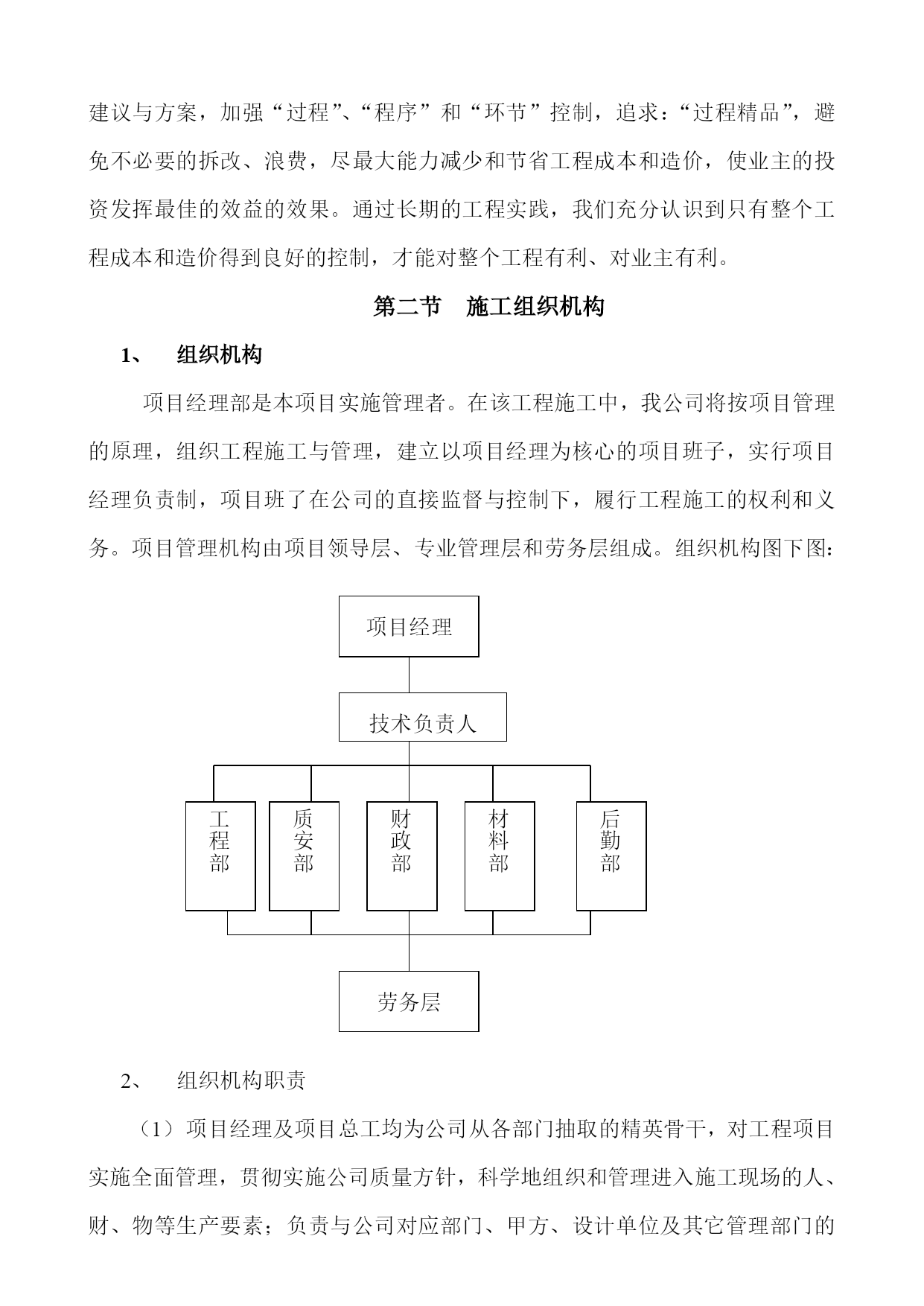 建议与方案，加强“过程”、“程序”和“环节”控制，追求：“过程精品”，避免不必要的拆改、浪费，尽最大能力减少和节省工程成本和造价，使业主的投资发挥最佳的效益的效果。通过长期的工程实践，我们充分认识到只有整个工程成本和造价得到良好的控制，才能对整个工程有利、对业主有利。

第二节　施工组织机构

1、　组织机构

项目经理部是本项目实施管理者。在该工程施工中，我公司将按项目管理的原理，组织工程施工与管理，建立以项目经理为核心的项目班子，实行项目经理负责制，项目班了在公司的直接监督与控制下，履行工程施工的权利和义务。项目管理机构由项目领导层、专业管理层和劳务层组成。组织机构图下图：

项目经理

技术负责人

工程部

质安部

财政部

材料部

后勤部

劳务层

2、　组织机构职责

（1）项目经理及项目总工均为公司从各部门抽取的精英骨干，对工程项目实施全面管理，贯彻实施公司质量方针，科学地组织和管理进入施工现场的人、财、物等生产要素；负责与公司对应部门、甲方、设计单位及其它管理部门的